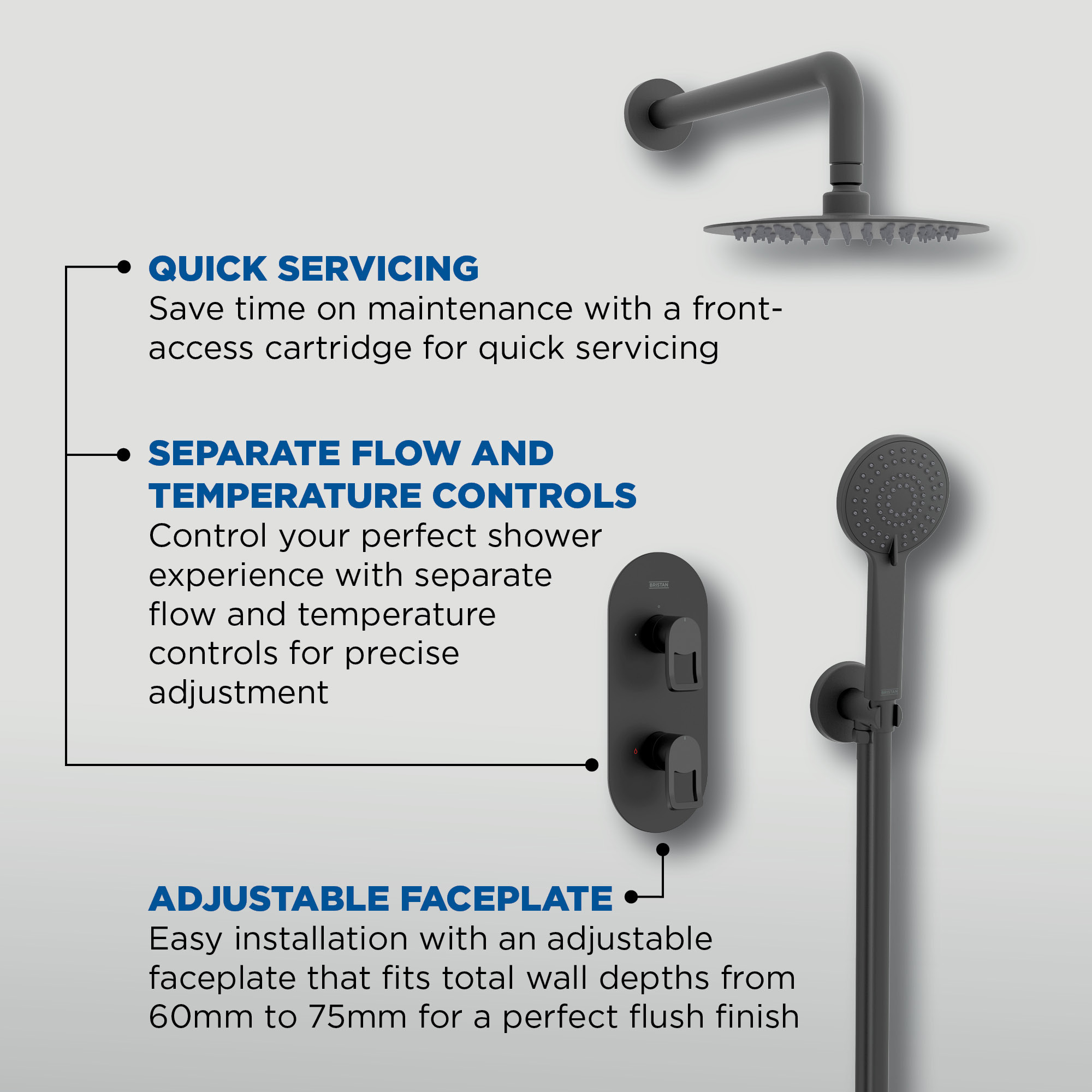 QUICK SERVICING
Save time on maintenance with a front-access cartridge for quick servicing

SEPARATE FLOW AND TEMPERATURE CONTROLS
Control your perfect shower experience with separate flow and temperature controls for precise adjustment

BRISTAN

BRISTAN

ADJUSTABLE FACEPLATE
Easy installation with an adjustable faceplate that fits total wall depths from 60mm to 75mm for a perfect flush finish